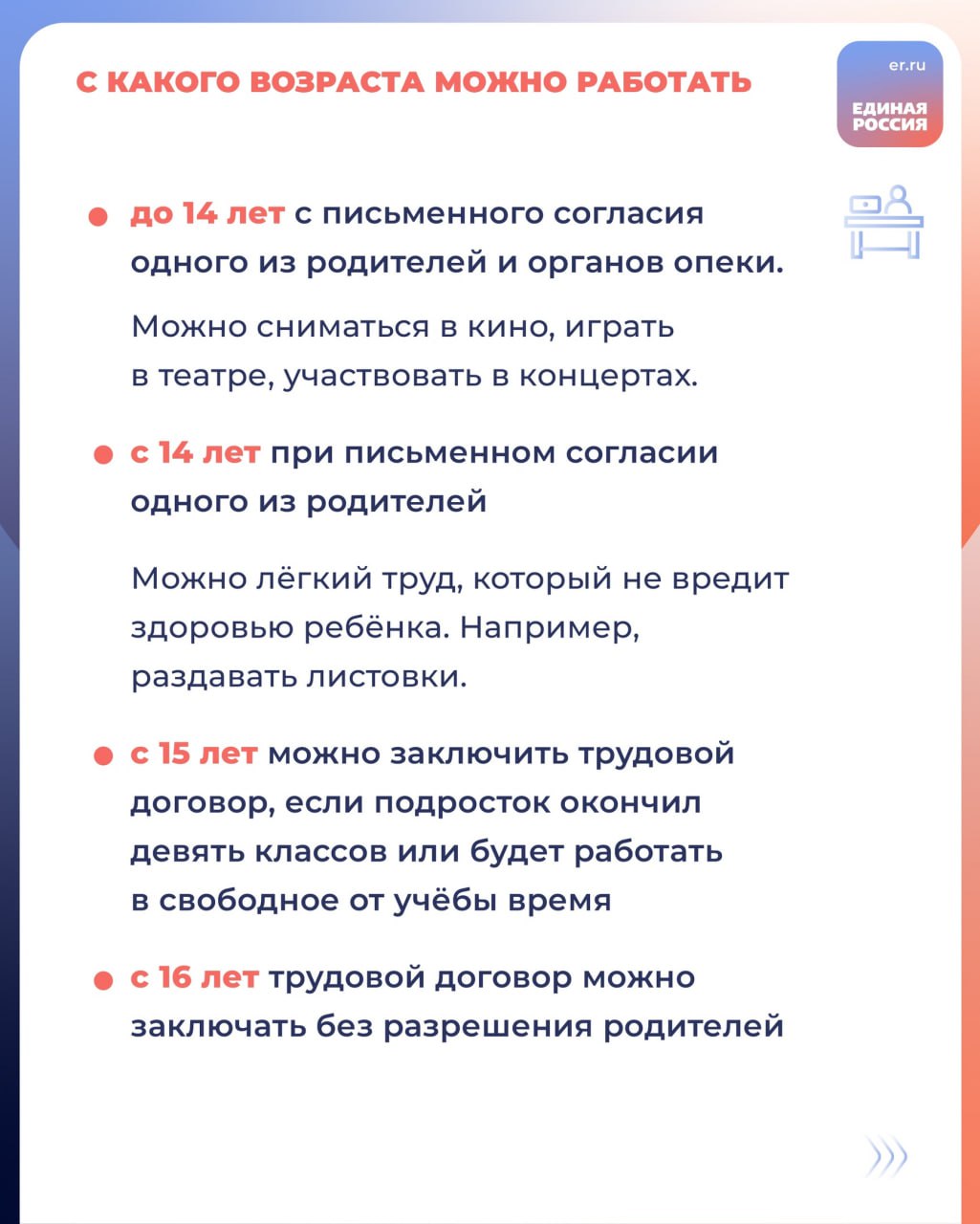 С КАКОГО ВОЗРАСТА МОЖНО РАБОТАТЬ

er.ru
ЕДИНАЯ
РОССИЯ

• до 14 лет с письменного согласия одного из родителей и органов опеки.

Можно сниматься в кино, играть в театре, участвовать в концертах.

• с 14 лет при письменном согласии одного из родителей

Можно лёгкий труд, который не вредит здоровью ребёнка. Например, раздавать листовки.

• с 15 лет можно заключить трудовой договор, если подросток окончил девять классов или будет работать в свободное от учёбы время

• с 16 лет трудовой договор можно заключать без разрешения родителей